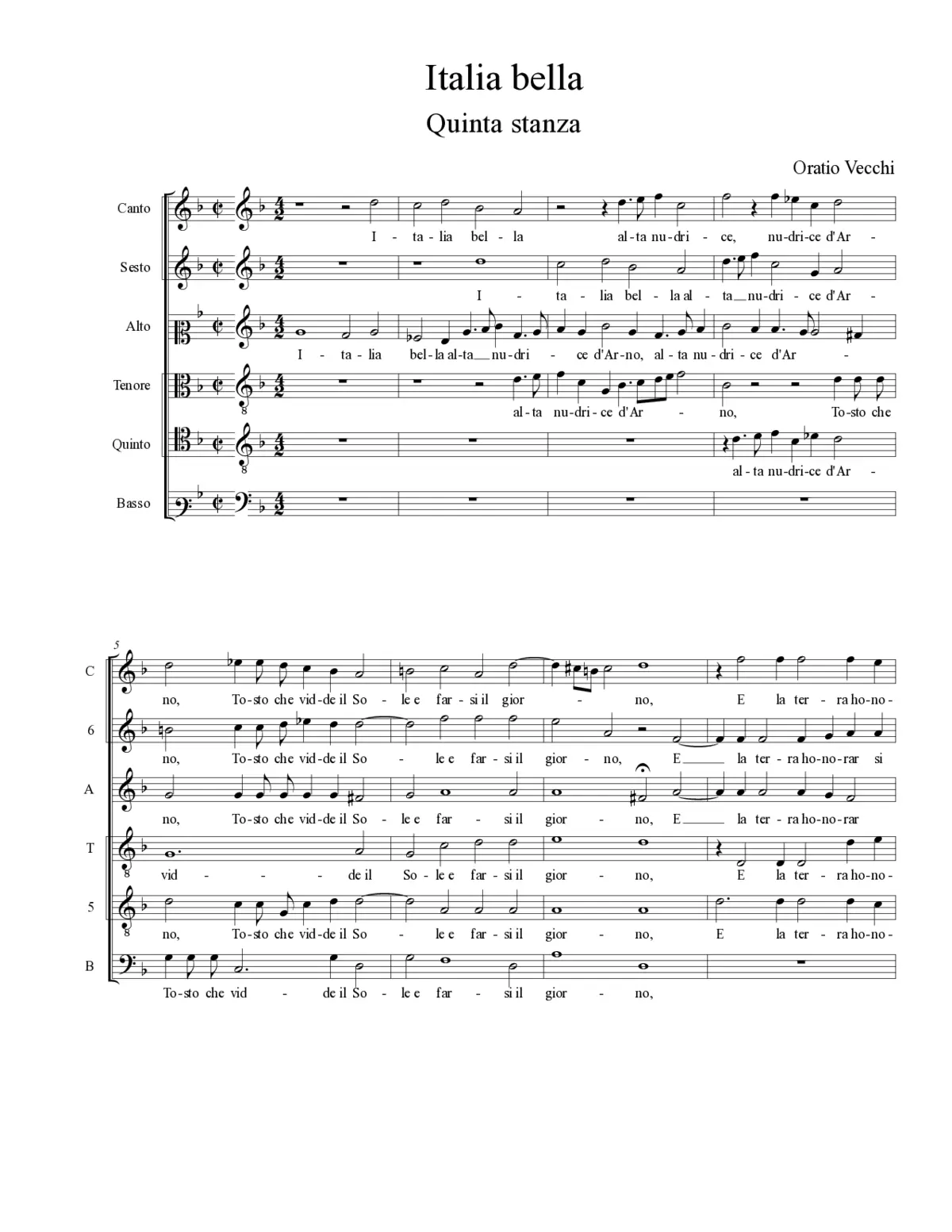 Italia bella
Quinta stanza

Oratio Vecchi

Canto
I - ta - lia bel - la al - ta nu - dri - ce, nu - dri - ce d'Ar -

Sesto
I - ta - lia bel - la al - ta nu - dri - ce d'Ar -

Alto
I - ta - lia bel - la al - ta nu - dri - ce d'Ar - no, al - ta nu - dri - ce d'Ar -

Tenore
al - ta nu - dri - ce d'Ar - no, To - sto che

Quinto
al - ta nu - dri - ce d'Ar -

Basso

5

C
no, To - sto che vid - de il So - le e far - si il gior - no, E la ter - ra ho - no -

6
no, To - sto che vid - de il So - le e far - si il gior - no, E la ter - ra ho - no - rar si

A
no, To - sto che vid - de il So - le e far - si il gior - no, E la ter - ra ho - no - rar

T
vid - de il So - le e far - si il gior - no, E la ter - ra ho - no -

5
no, To - sto che vid - de il So - le e far - si il gior - no, E la ter - ra ho - no -

B
To - sto che vid - de il So - le e far - si il gior - no,